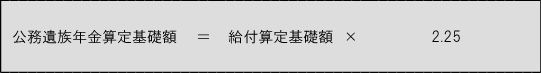 公務遺族年金算定基礎額　＝　給付算定基礎額　×　2.25